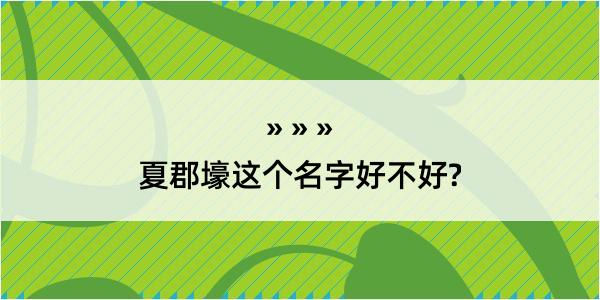 » » »

夏郡壕这个名字好不好?